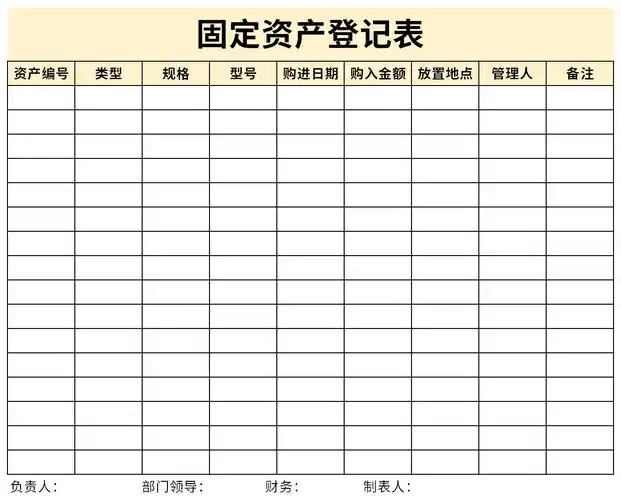 固定资产登记表

| 资产编号 | 类型 | 规格 | 型号 | 购进日期 | 购入金额 | 放置地点 | 管理人 | 备注 |
|---|---|---|---|---|---|---|---|---|
| | | | | | | | | |
| | | | | | | | | |
| | | | | | | | | |
| | | | | | | | | |
| | | | | | | | | |
| | | | | | | | | |
| | | | | | | | | |
| | | | | | | | | |
| | | | | | | | | |
| | | | | | | | | |
| | | | | | | | | |
| | | | | | | | | |
| | | | | | | | | |
| | | | | | | | | |
| | | | | | | | | |
| | | | | | | | | |

负责人： 部门领导： 财务： 制表人：